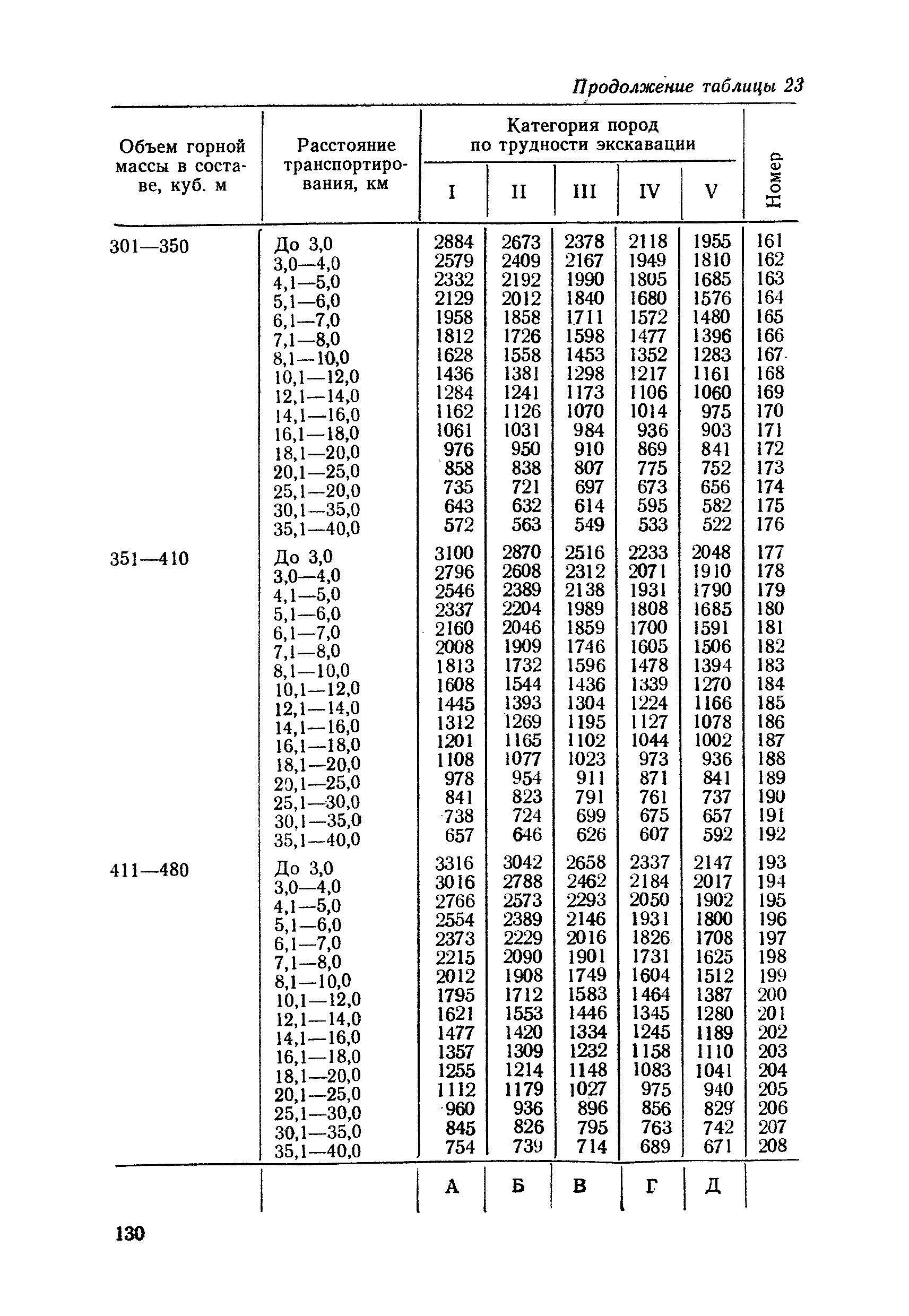 Продолжение таблицы 23

| Объем горной массы в составе, куб. м | Расстояние транспортирования, км | Категория пород по трудности экскавации I | II | III | IV | V | Номер |
|---|---|---|---|---|---|---|---|
| 301—350 | До 3,0 | 2884 | 2673 | 2378 | 2118 | 1955 | 161 |
| | 3,0—4,0 | 2579 | 2409 | 2167 | 1949 | 1810 | 162 |
| | 4,1—5,0 | 2332 | 2192 | 1990 | 1805 | 1685 | 163 |
| | 5,1—6,0 | 2129 | 2012 | 1840 | 1680 | 1576 | 164 |
| | 6,1—7,0 | 1958 | 1858 | 1711 | 1572 | 1480 | 165 |
| | 7,1—8,0 | 1812 | 1726 | 1598 | 1477 | 1396 | 166 |
| | 8,1—10,0 | 1628 | 1558 | 1453 | 1352 | 1283 | 167 |
| | 10,1—12,0 | 1436 | 1381 | 1298 | 1217 | 1161 | 168 |
| | 12,1—14,0 | 1284 | 1241 | 1173 | 1106 | 1060 | 169 |
| | 14,1—16,0 | 1162 | 1126 | 1070 | 1014 | 975 | 170 |
| | 16,1—18,0 | 1061 | 1031 | 984 | 936 | 903 | 171 |
| | 18,1—20,0 | 976 | 950 | 910 | 869 | 841 | 172 |
| | 20,1—25,0 | 858 | 838 | 807 | 775 | 752 | 173 |
| | 25,1—20,0 | 735 | 721 | 697 | 673 | 656 | 174 |
| | 30,1—35,0 | 643 | 632 | 614 | 595 | 582 | 175 |
| | 35,1—40,0 | 572 | 563 | 549 | 533 | 522 | 176 |
| 351—410 | До 3,0 | 3100 | 2870 | 2516 | 2233 | 2048 | 177 |
| | 3,0—4,0 | 2796 | 2608 | 2312 | 2071 | 1910 | 178 |
| | 4,1—5,0 | 2546 | 2389 | 2138 | 1931 | 1790 | 179 |
| | 5,1—6,0 | 2337 | 2204 | 1989 | 1808 | 1685 | 180 |
| | 6,1—7,0 | 2160 | 2046 | 1859 | 1700 | 1591 | 181 |
| | 7,1—8,0 | 2008 | 1909 | 1746 | 1605 | 1506 | 182 |
| | 8,1—10,0 | 1813 | 1732 | 1596 | 1478 | 1394 | 183 |
| | 10,1—12,0 | 1608 | 1544 | 1436 | 1339 | 1270 | 184 |
| | 12,1—14,0 | 1445 | 1393 | 1304 | 1224 | 1166 | 185 |
| | 14,1—16,0 | 1312 | 1269 | 1195 | 1127 | 1078 | 186 |
| | 16,1—18,0 | 1201 | 1165 | 1102 | 1044 | 1002 | 187 |
| | 18,1—20,0 | 1108 | 1077 | 1023 | 973 | 936 | 188 |
| | 20,1—25,0 | 978 | 954 | 911 | 871 | 841 | 189 |
| | 25,1—30,0 | 841 | 823 | 791 | 761 | 737 | 190 |
| | 30,1—35,0 | 738 | 724 | 699 | 675 | 657 | 191 |
| | 35,1—40,0 | 657 | 646 | 626 | 607 | 592 | 192 |
| 411—480 | До 3,0 | 3316 | 3042 | 2658 | 2337 | 2147 | 193 |
| | 3,0—4,0 | 3016 | 2788 | 2462 | 2184 | 2017 | 194 |
| | 4,1—5,0 | 2766 | 2573 | 2293 | 2050 | 1902 | 195 |
| | 5,1—6,0 | 2554 | 2389 | 2146 | 1931 | 1800 | 196 |
| | 6,1—7,0 | 2373 | 2229 | 2016 | 1826 | 1708 | 197 |
| | 7,1—8,0 | 2215 | 2090 | 1901 | 1731 | 1625 | 198 |
| | 8,1—10,0 | 2012 | 1908 | 1749 | 1604 | 1512 | 199 |
| | 10,1—12,0 | 1795 | 1712 | 1583 | 1464 | 1387 | 200 |
| | 12,1—14,0 | 1621 | 1553 | 1446 | 1345 | 1280 | 201 |
| | 14,1—16,0 | 1477 | 1420 | 1334 | 1245 | 1189 | 202 |
| | 16,1—18,0 | 1357 | 1309 | 1232 | 1158 | 1110 | 203 |
| | 18,1—20,0 | 1255 | 1214 | 1148 | 1083 | 1041 | 204 |
| | 20,1—25,0 | 1112 | 1179 | 1027 | 975 | 940 | 205 |
| | 25,1—30,0 | 960 | 936 | 896 | 856 | 829 | 206 |
| | 30,1—35,0 | 845 | 826 | 795 | 763 | 742 | 207 |
| | 35,1—40,0 | 754 | 739 | 714 | 689 | 671 | 208 |
| | | А | Б | В | Г | Д | |

130